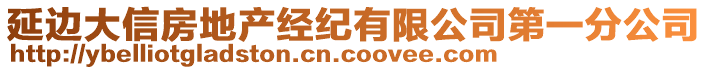 延边大信房地产经纪有限公司第一分公司
http://ybelliotgladston.cn.coovee.com